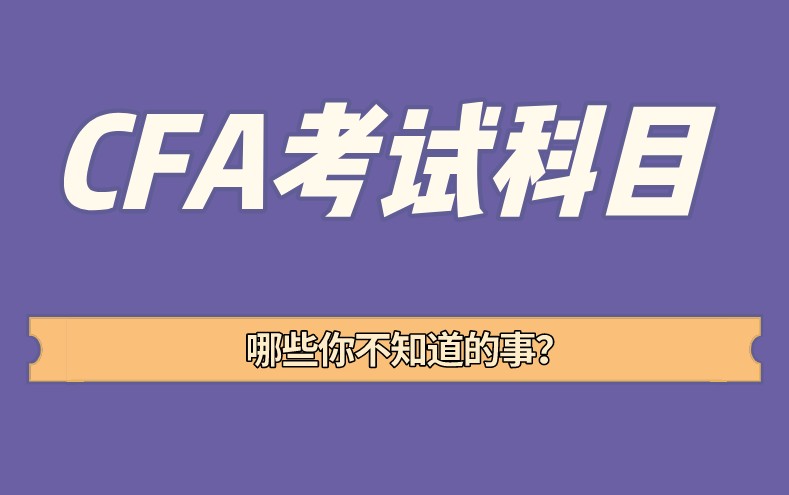 CFA考试科目

哪些你不知道的事?